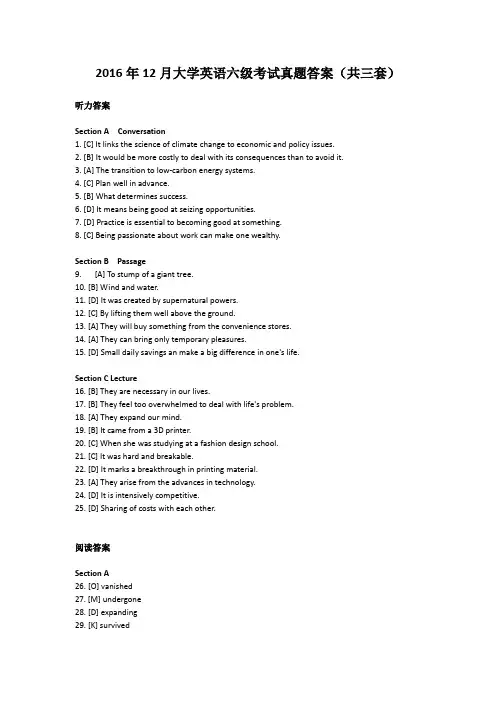 2016 年 12 月大学英语六级考试真题答案（共三套）

听力答案

Section A Conversation
1. [C] It links the science of climate change to economic and policy issues.
2. [B] It would be more costly to deal with its consequences than to avoid it.
3. [A] The transition to low-carbon energy systems.
4. [C] Plan well in advance.
5. [B] What determines success.
6. [D] It means being good at seizing opportunities.
7. [D] Practice is essential to becoming good at something.
8. [C] Being passionate about work can make one wealthy.

Section B Passage
9. [A] To stump of a giant tree.
10. [B] Wind and water.
11. [D] It was created by supernatural powers.
12. [C] By lifting them well above the ground.
13. [A] They will buy something from the convenience stores.
14. [A] They can bring only temporary pleasures.
15. [D] Small daily savings an make a big difference in one's life.

Section C Lecture
16. [B] They are necessary in our lives.
17. [B] They feel too overwhelmed to deal with life's problem.
18. [A] They expand our mind.
19. [B] It came from a 3D printer.
20. [C] When she was studying at a fashion design school.
21. [C] It was hard and breakable.
22. [D] It marks a breakthrough in printing material.
23. [A] They arise from the advances in technology.
24. [D] It is intensively competitive.
25. [D] Sharing of costs with each other.

阅读答案

Section A
26. [O] vanished
27. [M] undergone
28. [D] expanding
29. [K] survived